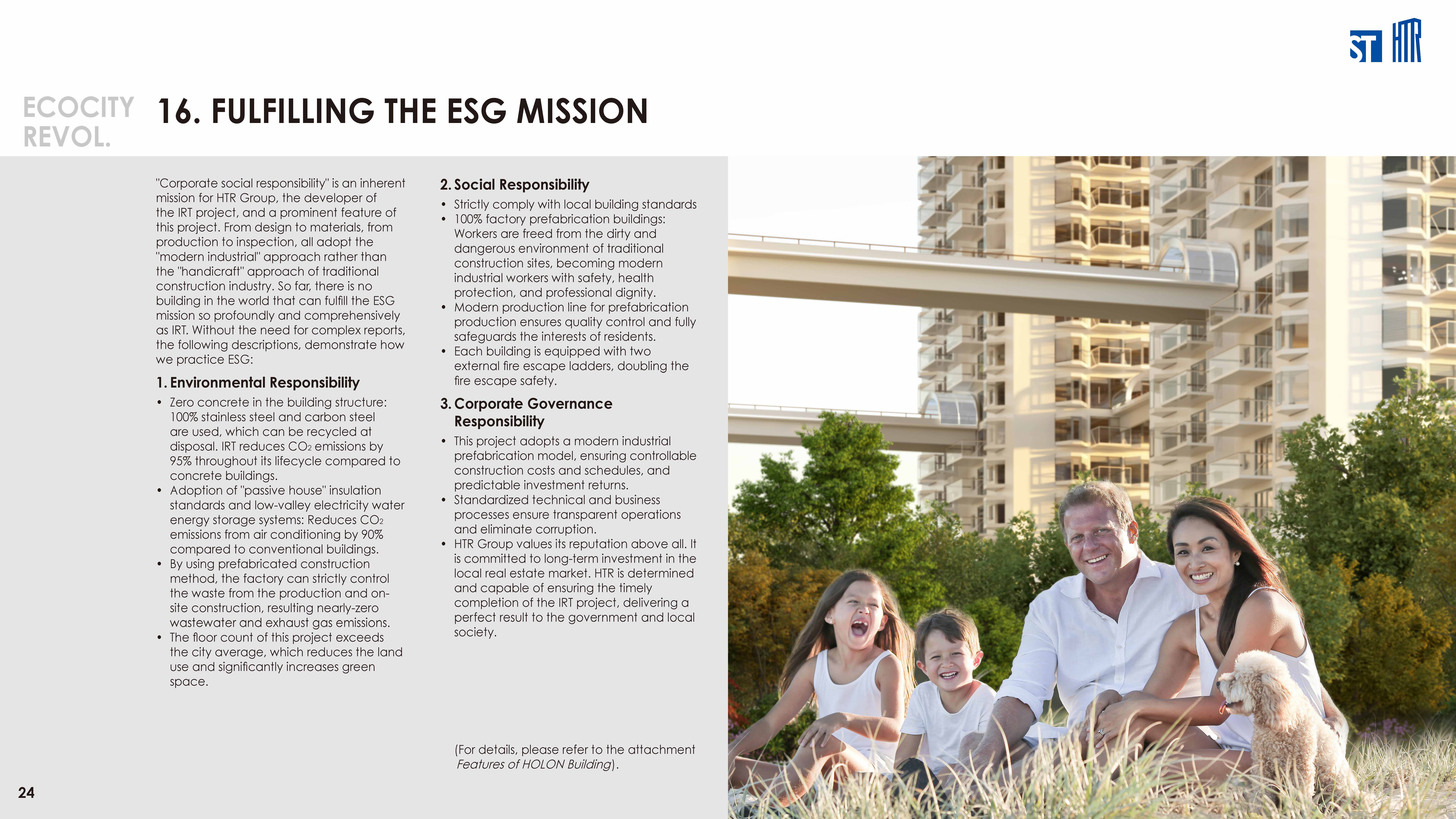 ST HTR

ECOCITY REVOL.

16. FULFILLING THE ESG MISSION

"Corporate social responsibility" is an inherent mission for HTR Group, the developer of the IRT project, and a prominent feature of this project. From design to materials, from production to inspection, all adopt the "modern industrial" approach rather than the "handicraft" approach of traditional construction industry. So far, there is no building in the world that can fulfill the ESG mission so profoundly and comprehensively as IRT. Without the need for complex reports, the following descriptions, demonstrate how we practice ESG:

1. Environmental Responsibility

• Zero concrete in the building structure: 100% stainless steel and carbon steel are used, which can be recycled at disposal. IRT reduces $CO_2$ emissions by 95% throughout its lifecycle compared to concrete buildings.
• Adoption of "passive house" insulation standards and low-valley electricity water energy storage systems: Reduces $CO_2$ emissions from air conditioning by 90% compared to conventional buildings.
• By using prefabricated construction method, the factory can strictly control the waste from the production and on-site construction, resulting nearly-zero wastewater and exhaust gas emissions.
• The floor count of this project exceeds the city average, which reduces the land use and significantly increases green space.

2. Social Responsibility

• Strictly comply with local building standards
• 100% factory prefabrication buildings: Workers are freed from the dirty and dangerous environment of traditional construction sites, becoming modern industrial workers with safety, health protection, and professional dignity.
• Modern production line for prefabrication production ensures quality control and fully safeguards the interests of residents.
• Each building is equipped with two external fire escape ladders, doubling the fire escape safety.

3. Corporate Governance Responsibility

• This project adopts a modern industrial prefabrication model, ensuring controllable construction costs and schedules, and predictable investment returns.
• Standardized technical and business processes ensure transparent operations and eliminate corruption.
• HTR Group values its reputation above all. It is committed to long-term investment in the local real estate market. HTR is determined and capable of ensuring the timely completion of the IRT project, delivering a perfect result to the government and local society.

(For details, please refer to the attachment Features of HOLON Building).

24